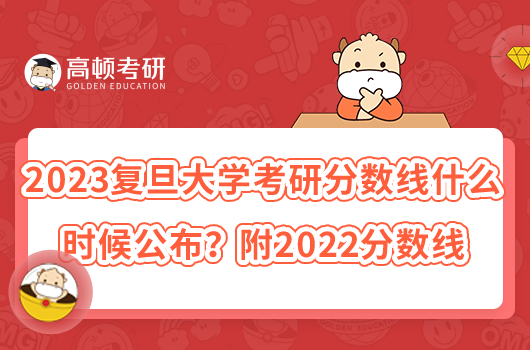 高顿考研
GOLDEN EDUCATION

2023复旦大学考研分数线什么时候公布？附2022分数线